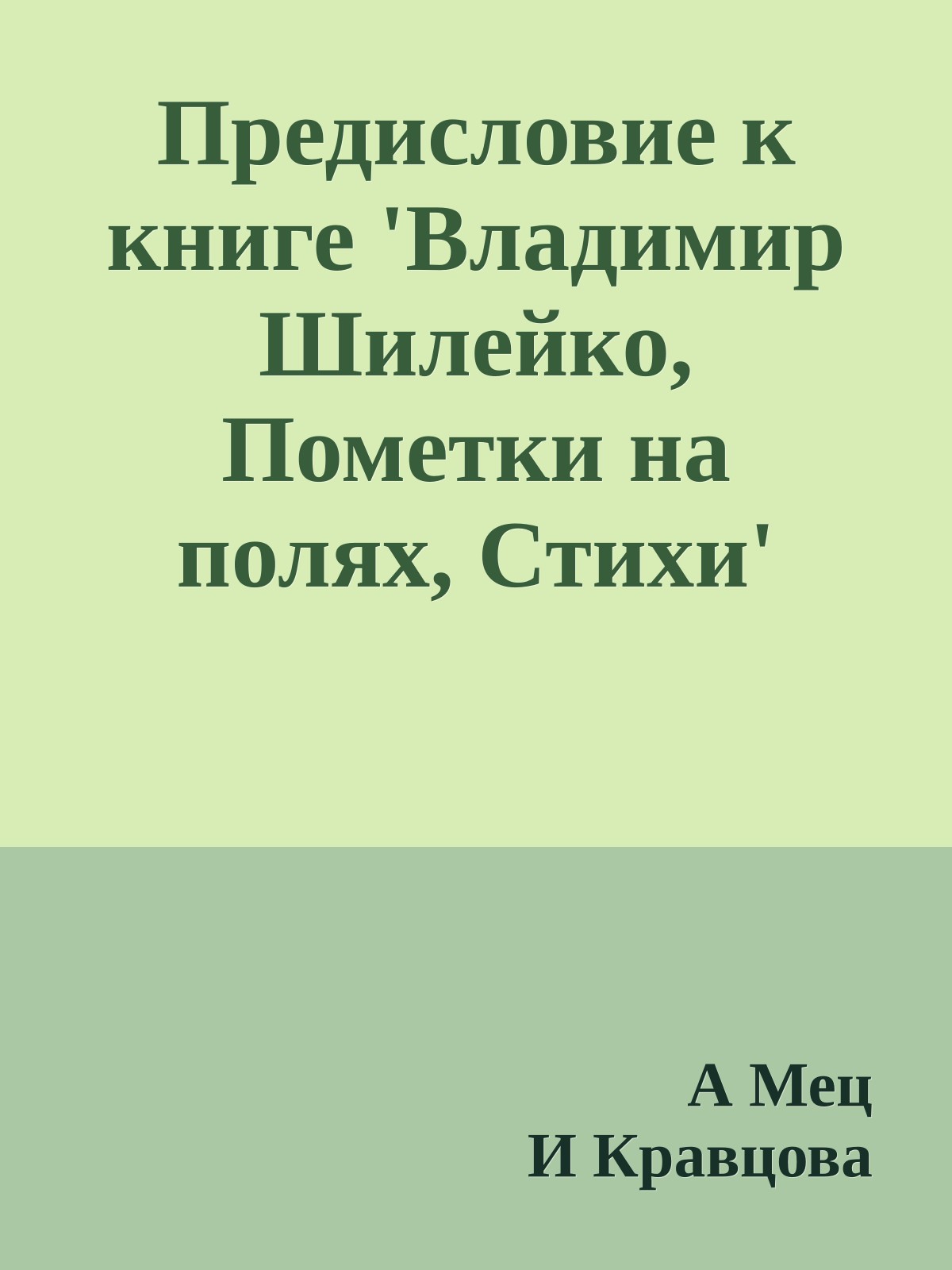 Предисловие к книге 'Владимир Шилейко, Пометки на полях, Стихи'

А Мец
И Кравцова